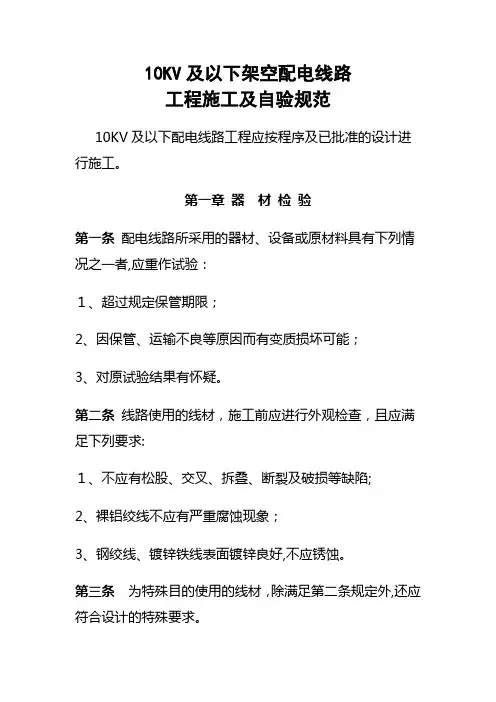 10KV 及以下架空配电线路
工程施工及自验规范

10KV 及以下配电线路工程应按程序及已批准的设计进行施工。

第一章 器 材 检 验

第一条 配电线路所采用的器材、设备或原材料具有下列情况之一者,应重作试验：

1、超过规定保管期限；

2、因保管、运输不良等原因而有变质损坏可能；

3、对原试验结果有怀疑。

第二条 线路使用的线材，施工前应进行外观检查，且应满足下列要求:

1、不应有松股、交叉、拆叠、断裂及破损等缺陷;

2、裸铝绞线不应有严重腐蚀现象；

3、钢绞线、镀锌铁线表面镀锌良好,不应锈蚀。

第三条 为特殊目的使用的线材，除满足第二条规定外,还应符合设计的特殊要求。